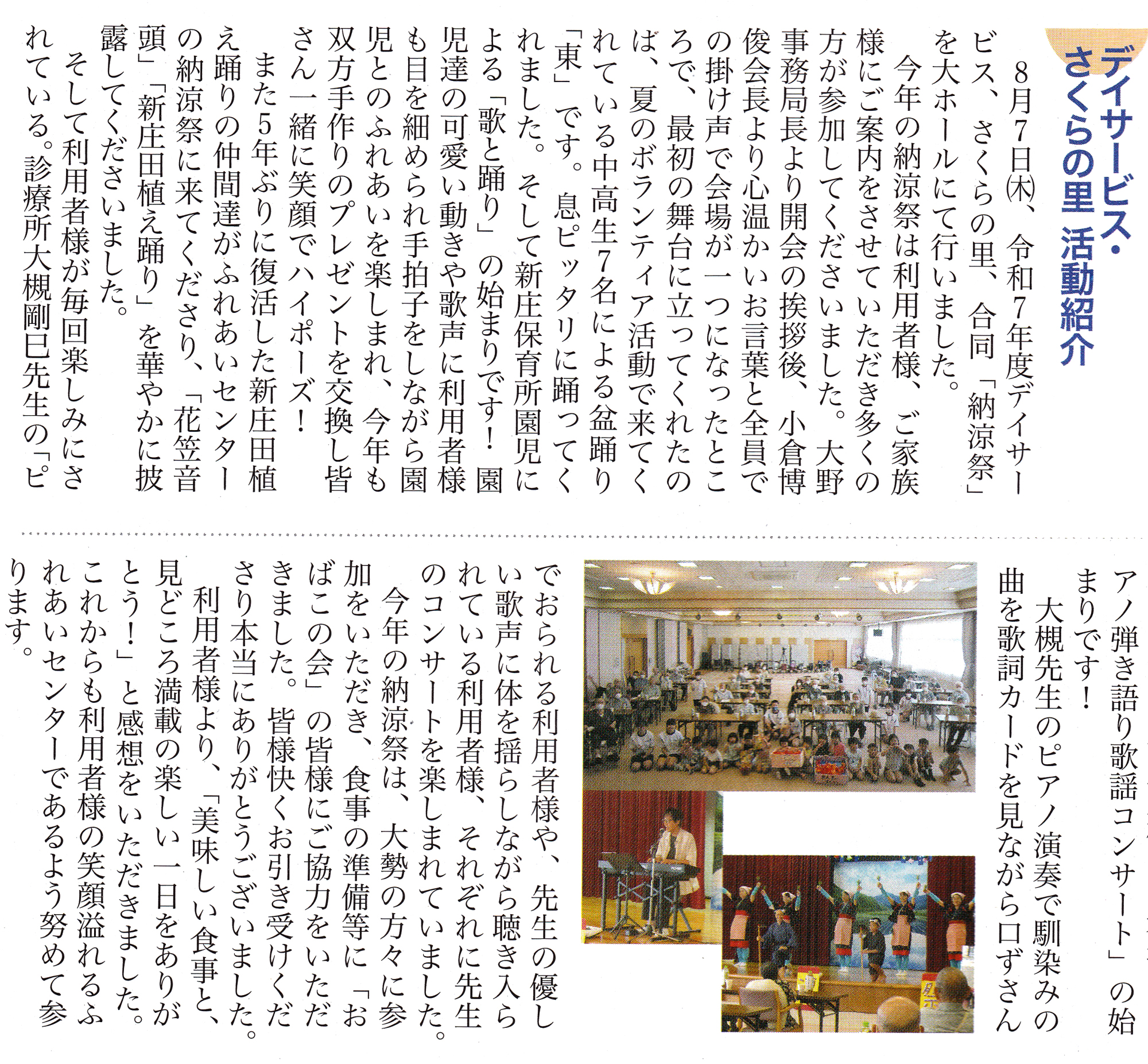 デイサービス・さくらの里 活動紹介

8月7日㈭、令和7年度デイサービス、さくらの里、合同「納涼祭」を大ホールにて行いました。

今年の納涼祭は利用者様、ご家族様にご案内をさせていただき多くの方が参加してくださいました。大野事務局長より開会の挨拶後、小倉博俊会長より心温かいお言葉と全員での掛け声で会場が一つになったところで、最初の舞台に立ってくれたのは、夏のボランティア活動で来てくれている中高生7名による盆踊り「東」です。息ピッタリに踊ってくれました。そして新庄保育所園児による「歌と踊り」の始まりです！園児達の可愛い動きや歌声に利用者様も目を細められ手拍子をしながら園児とのふれあいを楽しまれ、今年も双方手作りのプレゼントを交換し皆さん一緒に笑顔でハイポーズ！

また5年ぶりに復活した新庄田植え踊りの仲間達がふれあいセンターの納涼祭に来てくださり、「花笠音頭」「新庄田植え踊り」を華やかに披露してくださいました。

そして利用者様が毎回楽しみにされている。診療所大槻剛巳先生の「ピアノ弾き語り歌謡コンサート」の始まりです！

大槻先生のピアノ演奏で馴染みの曲を歌詞カードを見ながら口ずさんでおられる利用者様や、先生の優しい歌声に体を揺らしながら聴き入られている利用者様、それぞれに先生のコンサートを楽しまれていました。

今年の納涼祭は、大勢の方々に参加をいただき、食事の準備等に「おばこの会」の皆様にご協力をいただきました。皆様快くお引き受けくださり本当にありがとうございました。

利用者様より、「美味しい食事と、見どころ満載の楽しい一日をありがとう！」と感想をいただきました。これからも利用者様の笑顔溢れるふれあいセンターであるよう努めて参ります。